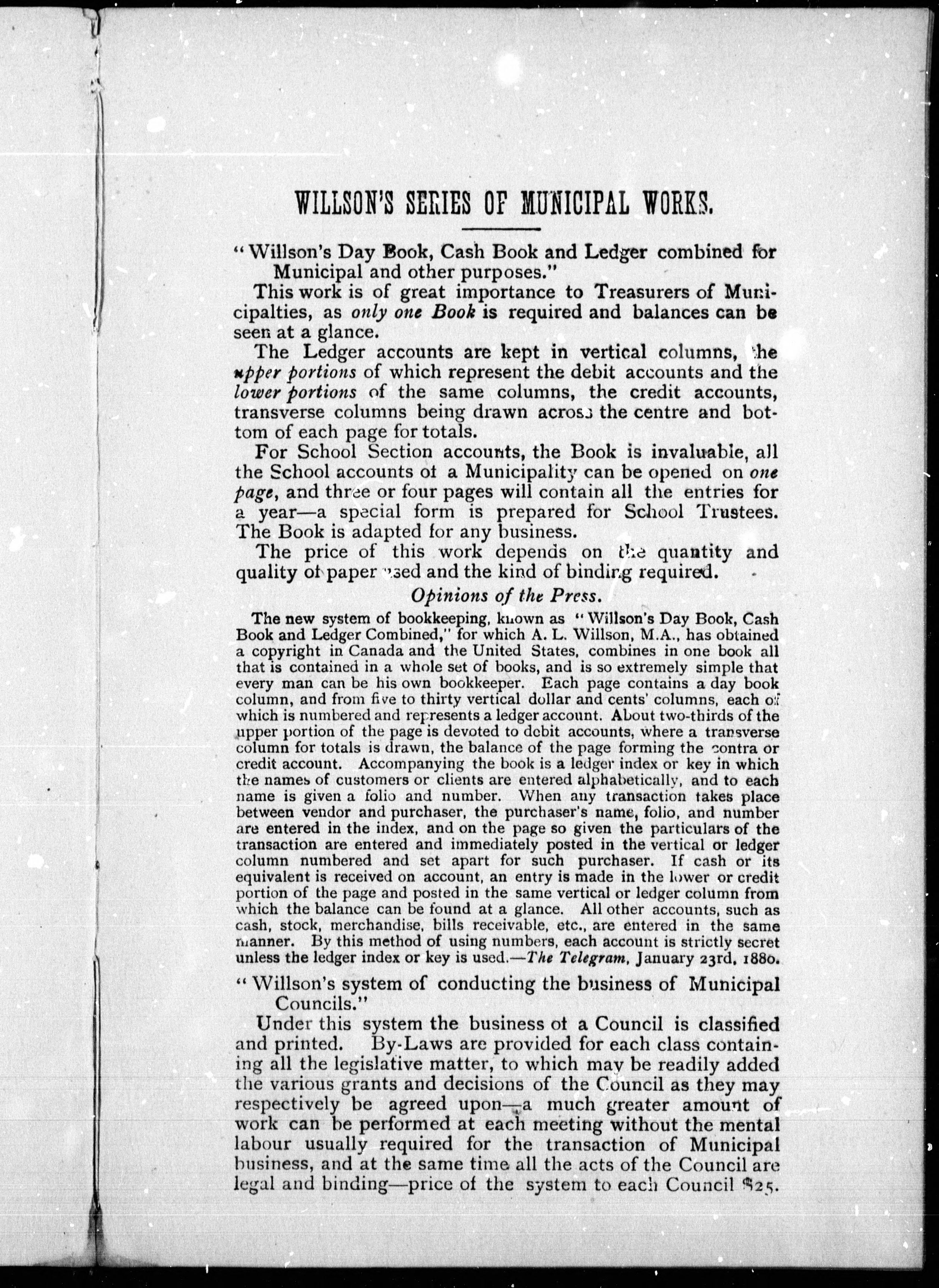 WILLSON'S SERIES OF MUNICIPAL WORKS.

"Willson's Day Book, Cash Book and Ledger combined for Municipal and other purposes."

This work is of great importance to Treasurers of Municipalties, as only one Book is required and balances can be seen at a glance.

The Ledger accounts are kept in vertical columns, the upper portions of which represent the debit accounts and the lower portions of the same columns, the credit accounts, transverse columns being drawn across the centre and bottom of each page for totals.

For School Section accounts, the Book is invaluable, all the School accounts of a Municipality can be opened on one page, and three or four pages will contain all the entries for a year—a special form is prepared for School Trustees. The Book is adapted for any business.

The price of this work depends on the quantity and quality of paper used and the kind of binding required.

Opinions of the Press.

The new system of bookkeeping, known as "Willson's Day Book, Cash Book and Ledger Combined," for which A. L. Willson, M.A., has obtained a copyright in Canada and the United States, combines in one book all that is contained in a whole set of books, and is so extremely simple that every man can be his own bookkeeper. Each page contains a day book column, and from five to thirty vertical dollar and cents' columns, each of which is numbered and represents a ledger account. About two-thirds of the upper portion of the page is devoted to debit accounts, where a transverse column for totals is drawn, the balance of the page forming the contra or credit account. Accompanying the book is a ledger index or key in which the names of customers or clients are entered alphabetically, and to each name is given a folio and number. When any transaction takes place between vendor and purchaser, the purchaser's name, folio, and number are entered in the index, and on the page so given the particulars of the transaction are entered and immediately posted in the vertical or ledger column numbered and set apart for such purchaser. If cash or its equivalent is received on account, an entry is made in the lower or credit portion of the page and posted in the same vertical or ledger column from which the balance can be found at a glance. All other accounts, such as cash, stock, merchandise, bills receivable, etc., are entered in the same manner. By this method of using numbers, each account is strictly secret unless the ledger index or key is used.—The Telegram, January 23rd, 1880.

"Willson's system of conducting the business of Municipal Councils."

Under this system the business of a Council is classified and printed. By-Laws are provided for each class containing all the legislative matter, to which may be readily added the various grants and decisions of the Council as they may respectively be agreed upon—a much greater amount of work can be performed at each meeting without the mental labour usually required for the transaction of Municipal business, and at the same time all the acts of the Council are legal and binding—price of the system to each Council $25.